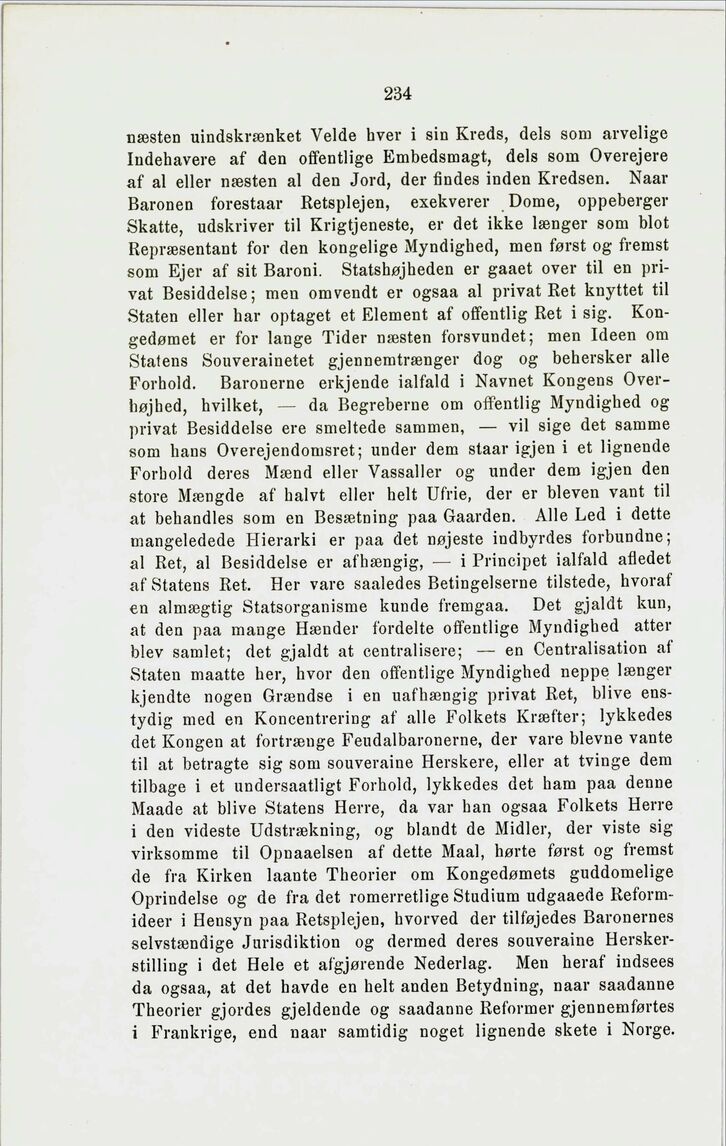 234

næsten uindskrænket Velde hver i sin Kreds, dels som arvelige Indehavere af den offentlige Embedsmagt, dels som Overejere af al eller næsten al den Jord, der findes inden Kredsen. Naar Baronen forestaar Retsplejen, exekverer Dome, oppeberger Skatte, udskriver til Krigtjeneste, er det ikke længer som blot Repræsentant for den kongelige Myndighed, men først og fremst som Ejer af sit Baroni. Statshøjheden er gaaet over til en privat Besiddelse; men omvendt er ogsaa al privat Ret knyttet til Staten eller har optaget et Element af offentlig Ret i sig. Kongedømet er for lange Tider næsten forsvundet; men Ideen om Statens Souverainetet gjennemtrænger dog og behersker alle Forhold. Baronerne erkjende ialfald i Navnet Kongens Overhøjhed, hvilket, — da Begreberne om offentlig Myndighed og privat Besiddelse ere smeltede sammen, — vil sige det samme som hans Overejendomsret; under dem staar igjen i et lignende Forhold deres Mænd eller Vassaller og under dem igjen den store Mængde af halvt eller helt Ufrie, der er bleven vant til at behandles som en Besætning paa Gaarden. Alle Led i dette mangeledede Hierarki er paa det nøjeste indbyrdes forbundne; al Ret, al Besiddelse er afhængig, — i Principet ialfald afledet af Statens Ret. Her vare saaledes Betingelserne tilstede, hvoraf en almægtig Statsorganisme kunde fremgaa. Det gjaldt kun, at den paa mange Hænder fordelte offentlige Myndighed atter blev samlet; det gjaldt at centralisere; — en Centralisation af Staten maatte her, hvor den offentlige Myndighed neppe længer kjendte nogen Grændse i en uafhængig privat Ret, blive enstydig med en Koncentrering af alle Folkets Kræfter; lykkedes det Kongen at fortrænge Feudalbaronerne, der vare blevne vante til at betragte sig som souveraine Herskere, eller at tvinge dem tilbage i et undersaatligt Forhold, lykkedes det ham paa denne Maade at blive Statens Herre, da var han ogsaa Folkets Herre i den videste Udstrækning, og blandt de Midler, der viste sig virksomme til Opnaaelsen af dette Maal, hørte først og fremst de fra Kirken laante Theorier om Kongedømets guddomelige Oprindelse og de fra det romerretlige Studium udgaaede Reformideer i Hensyn paa Retsplejen, hvorved der tilføjedes Baronernes selvstændige Jurisdiktion og dermed deres souveraine Herskerstilling i det Hele et afgjørende Nederlag. Men heraf indsees da ogsaa, at det havde en helt anden Betydning, naar saadanne Theorier gjordes gjeldende og saadanne Reformer gjennemførtes i Frankrige, end naar samtidig noget lignende skete i Norge.